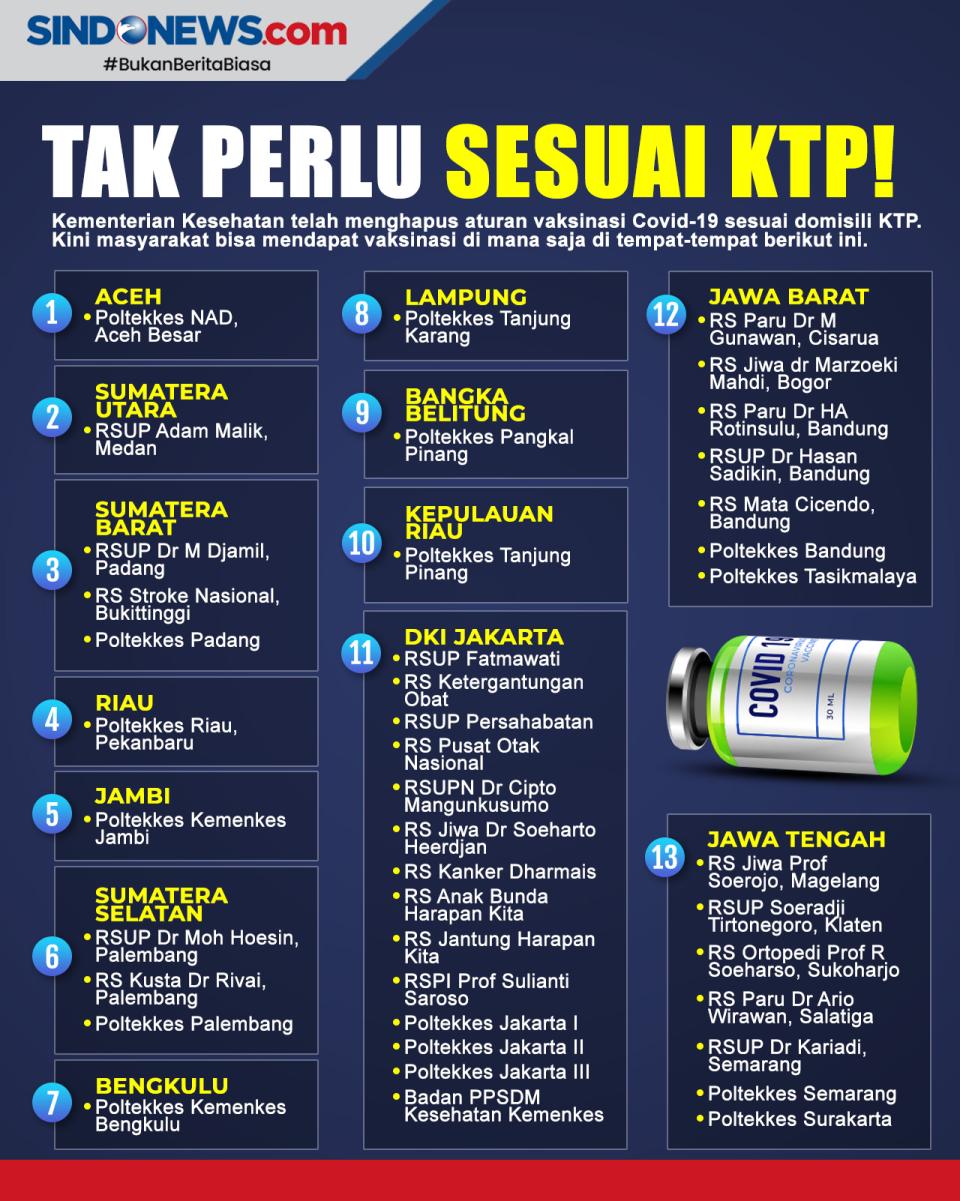 SINDONEWS.com
#BukanBeritaBiasa

TAK PERLU SESUAI KTP!

Kementerian Kesehatan telah menghapus aturan vaksinasi Covid-19 sesuai domisili KTP. Kini masyarakat bisa mendapat vaksinasi di mana saja di tempat-tempat berikut ini.

1 ACEH
• Poltekkes NAD, Aceh Besar

2 SUMATERA UTARA
• RSUP Adam Malik, Medan

3 SUMATERA BARAT
• RSUP Dr M Djamil, Padang
• RS Stroke Nasional, Bukittinggi
• Poltekkes Padang

4 RIAU
• Poltekkes Riau, Pekanbaru

5 JAMBI
• Poltekkes Kemenkes Jambi

6 SUMATERA SELATAN
• RSUP Dr Moh Hoesin, Palembang
• RS Kusta Dr Rivai, Palembang
• Poltekkes Palembang

7 BENGKULU
• Poltekkes Kemenkes Bengkulu

8 LAMPUNG
• Poltekkes Tanjung Karang

9 BANGKA BELITUNG
• Poltekkes Pangkal Pinang

10 KEPULAUAN RIAU
• Poltekkes Tanjung Pinang

11 DKI JAKARTA
• RSUP Fatmawati
• RS Ketergantungan Obat
• RSUP Persahabatan
• RS Pusat Otak Nasional
• RSUPN Dr Cipto Mangunkusumo
• RS Jiwa Dr Soeharto Heerdjan
• RS Kanker Dharmais
• RS Anak Bunda Harapan Kita
• RS Jantung Harapan Kita
• RSPI Prof Sulianti Saroso
• Poltekkes Jakarta I
• Poltekkes Jakarta II
• Poltekkes Jakarta III
• Badan PPSDM Kesehatan Kemenkes

12 JAWA BARAT
• RS Paru Dr M Gunawan, Cisarua
• RS Jiwa dr Marzoeki Mahdi, Bogor
• RS Paru Dr HA Rotinsulu, Bandung
• RSUP Dr Hasan Sadikin, Bandung
• RS Mata Cicendo, Bandung
• Poltekkes Bandung
• Poltekkes Tasikmalaya

COVID 19
CORONAVIRUS VACCINE
30 ML

13 JAWA TENGAH
• RS Jiwa Prof Soerojo, Magelang
• RSUP Soeradji Tirtonegoro, Klaten
• RS Ortopedi Prof R Soeharso, Sukoharjo
• RS Paru Dr Ario Wirawan, Salatiga
• RSUP Dr Kariadi, Semarang
• Poltekkes Semarang
• Poltekkes Surakarta